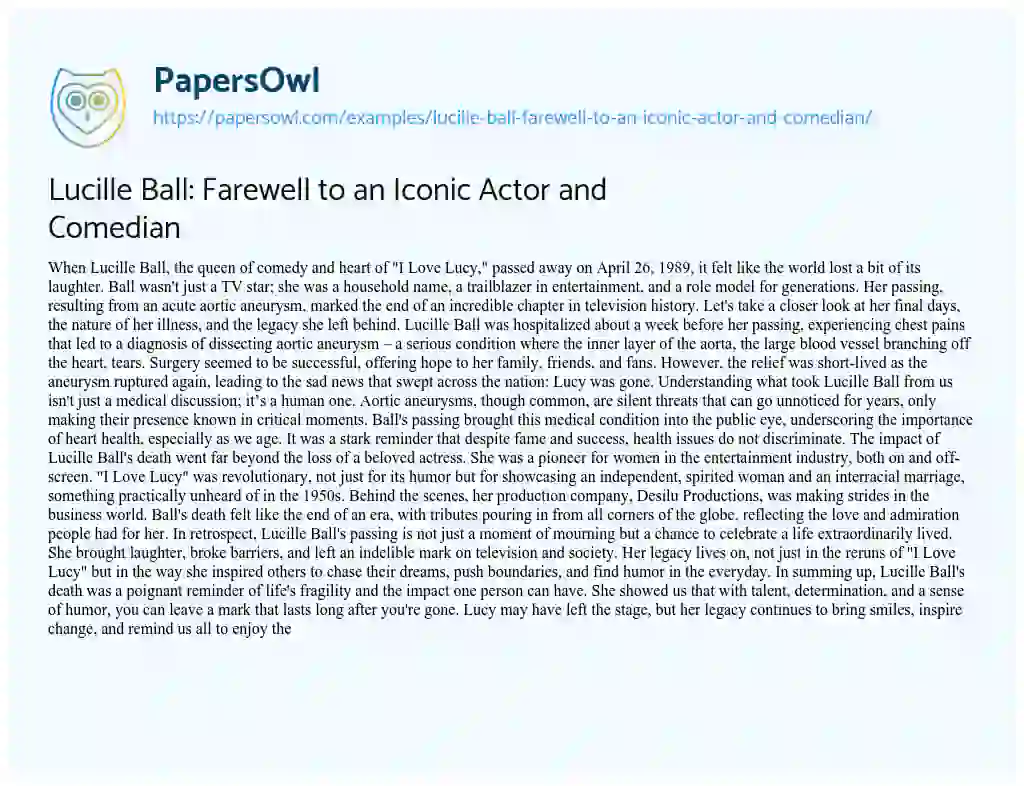 PapersOwl
https://papersowl.com/examples/lucille-ball-farewell-to-an-iconic-actor-and-comedian/

Lucille Ball: Farewell to an Iconic Actor and Comedian

When Lucille Ball, the queen of comedy and heart of "I Love Lucy," passed away on April 26, 1989, it felt like the world lost a bit of its laughter. Ball wasn't just a TV star; she was a household name, a trailblazer in entertainment, and a role model for generations. Her passing, resulting from an acute aortic aneurysm, marked the end of an incredible chapter in television history. Let's take a closer look at her final days, the nature of her illness, and the legacy she left behind. Lucille Ball was hospitalized about a week before her passing, experiencing chest pains that led to a diagnosis of dissecting aortic aneurysm – a serious condition where the inner layer of the aorta, the large blood vessel branching off the heart, tears. Surgery seemed to be successful, offering hope to her family, friends, and fans. However, the relief was short-lived as the aneurysm ruptured again, leading to the sad news that swept across the nation: Lucy was gone. Understanding what took Lucille Ball from us isn't just a medical discussion; it's a human one. Aortic aneurysms, though common, are silent threats that can go unnoticed for years, only making their presence known in critical moments. Ball's passing brought this medical condition into the public eye, underscoring the importance of heart health, especially as we age. It was a stark reminder that despite fame and success, health issues do not discriminate. The impact of Lucille Ball's death went far beyond the loss of a beloved actress. She was a pioneer for women in the entertainment industry, both on and off-screen. "I Love Lucy" was revolutionary, not just for its humor but for showcasing an independent, spirited woman and an interracial marriage, something practically unheard of in the 1950s. Behind the scenes, her production company, Desilu Productions, was making strides in the business world. Ball's death felt like the end of an era, with tributes pouring in from all corners of the globe, reflecting the love and admiration people had for her. In retrospect, Lucille Ball's passing is not just a moment of mourning but a chance to celebrate a life extraordinarily lived. She brought laughter, broke barriers, and left an indelible mark on television and society. Her legacy lives on, not just in the reruns of "I Love Lucy" but in the way she inspired others to chase their dreams, push boundaries, and find humor in the everyday. In summing up, Lucille Ball's death was a poignant reminder of life's fragility and the impact one person can have. She showed us that with talent, determination, and a sense of humor, you can leave a mark that lasts long after you're gone. Lucy may have left the stage, but her legacy continues to bring smiles, inspire change, and remind us all to enjoy the